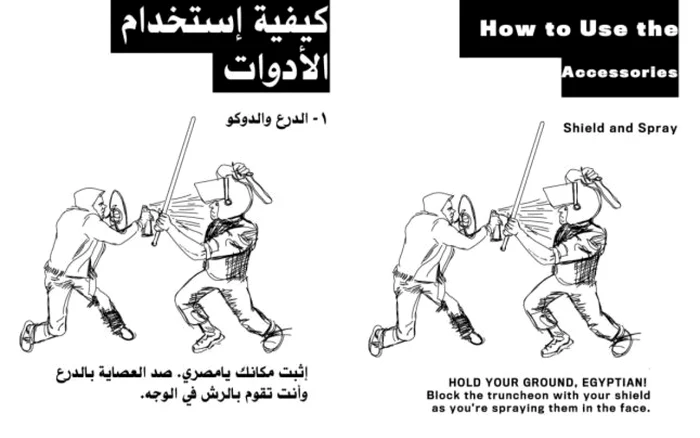 كيفية إستخدام الأدوات

١- الدرع والدوكو

إثبت مكانك يامصري. صد العصاية بالدرع وأنت تقوم بالرش في الوجه.

How to Use the Accessories

Shield and Spray

HOLD YOUR GROUND, EGYPTIAN! Block the truncheon with your shield as you're spraying them in the face.